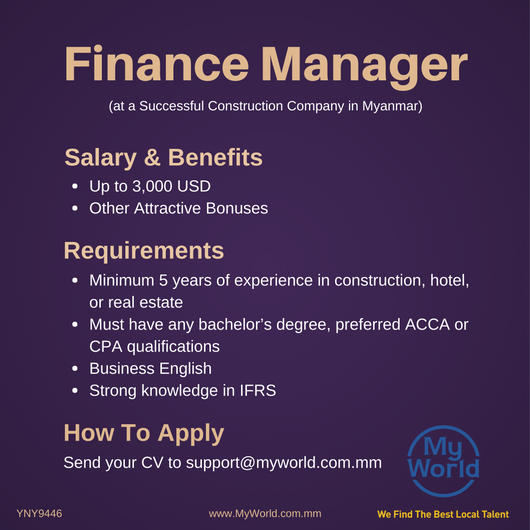 Finance Manager

(at a Successful Construction Company in Myanmar)

Salary & Benefits

• Up to 3,000 USD
• Other Attractive Bonuses

Requirements

• Minimum 5 years of experience in construction, hotel, or real estate
• Must have any bachelor's degree, preferred ACCA or CPA qualifications
• Business English
• Strong knowledge in IFRS

How To Apply

Send your CV to support@myworld.com.mm

My World

YNY9446

www.MyWorld.com.mm

We Find The Best Local Talent